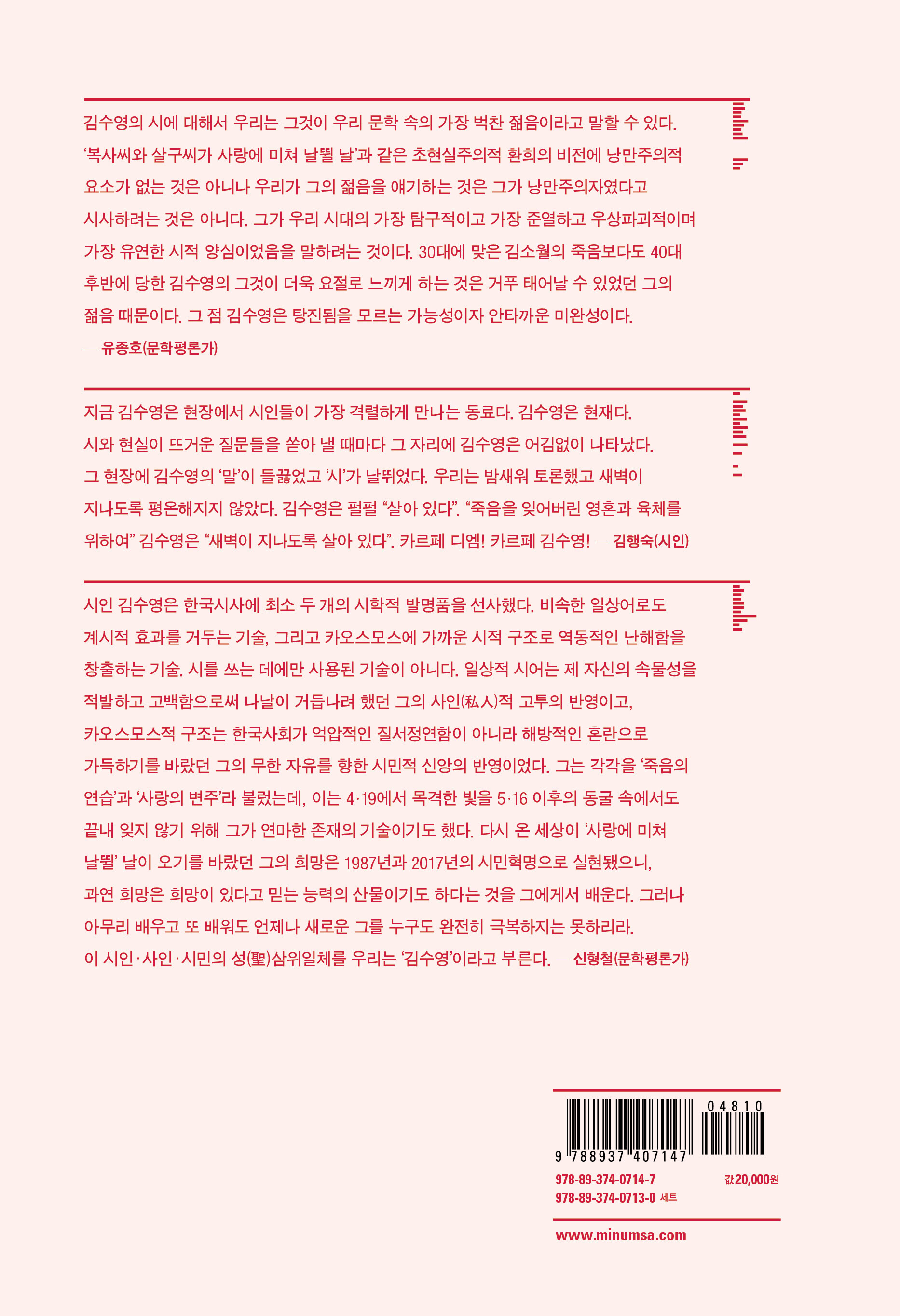 김수영의 시에 대해서 우리는 그것이 우리 문학 속의 가장 벅찬 젊음이라고 말할 수 있다. '복사씨와 살구씨가 사랑에 미쳐 날뛸 날'과 같은 초현실주의적 환희의 비전에 낭만주의적 요소가 없는 것은 아니나 우리가 그의 젊음을 얘기하는 것은 그가 낭만주의자였다고 시사하려는 것은 아니다. 그가 우리 시대의 가장 탐구적이고 가장 준열하고 우상파괴적이며 가장 유연한 시적 양심이었음을 말하려는 것이다. 30대에 맞은 김소월의 죽음보다도 40대 후반에 당한 김수영의 그것이 더욱 요절로 느끼게 하는 것은 거푸 태어날 수 있었던 그의 젊음 때문이다. 그 점 김수영은 탕진됨을 모르는 가능성이자 안타까운 미완성이다.
— 유종호(문학평론가)

지금 김수영은 현장에서 시인들이 가장 격렬하게 만나는 동료다. 김수영은 현재다. 시와 현실이 뜨거운 질문들을 쏟아 낼 때마다 그 자리에 김수영은 어김없이 나타났다. 그 현장에 김수영의 '말'이 들끓었고 '시'가 날뛰었다. 우리는 밤새워 토론했고 새벽이 지나도록 평온해지지 않았다. 김수영은 펄펄 "살아 있다". "죽음을 잊어버린 영혼과 육체를 위하여" 김수영은 "새벽이 지나도록 살아 있다". 카르페 디엠! 카르페 김수영! — 김행숙(시인)

시인 김수영은 한국시사에 최소 두 개의 시학적 발명품을 선사했다. 비속한 일상어로도 계시적 효과를 거두는 기술, 그리고 카오스모스에 가까운 시적 구조로 역동적인 난해함을 창출하는 기술. 시를 쓰는 데에만 사용된 기술이 아니다. 일상적 시어는 제 자신의 속물성을 적발하고 고백함으로써 나날이 거듭나려 했던 그의 사인(私人)적 고투의 반영이고, 카오스모스적 구조는 한국사회가 억압적인 질서정연함이 아니라 해방적인 혼란으로 가득하기를 바랐던 그의 무한 자유를 향한 시민적 신앙의 반영이었다. 그는 각각을 '죽음의 연습'과 '사랑의 변주'라 불렀는데, 이는 4·19에서 목격한 빛을 5·16 이후의 동굴 속에서도 끝내 잊지 않기 위해 그가 연마한 존재의 기술이기도 했다. 다시 온 세상이 '사랑에 미쳐 날뛸' 날이 오기를 바랐던 그의 희망은 1987년과 2017년의 시민혁명으로 실현됐으니, 과연 희망은 희망이 있다고 믿는 능력의 산물이기도 하다는 것을 그에게서 배운다. 그러나 아무리 배우고 또 배워도 언제나 새로운 그를 누구도 완전히 극복하지는 못하리라. 이 시인·사인·시민의 성(聖)삼위일체를 우리는 '김수영'이라고 부른다. — 신형철(문학평론가)

04810
9 788937 407147
978-89-374-0714-7
값 20,000원
978-89-374-0713-0 세트

www.minumsa.com